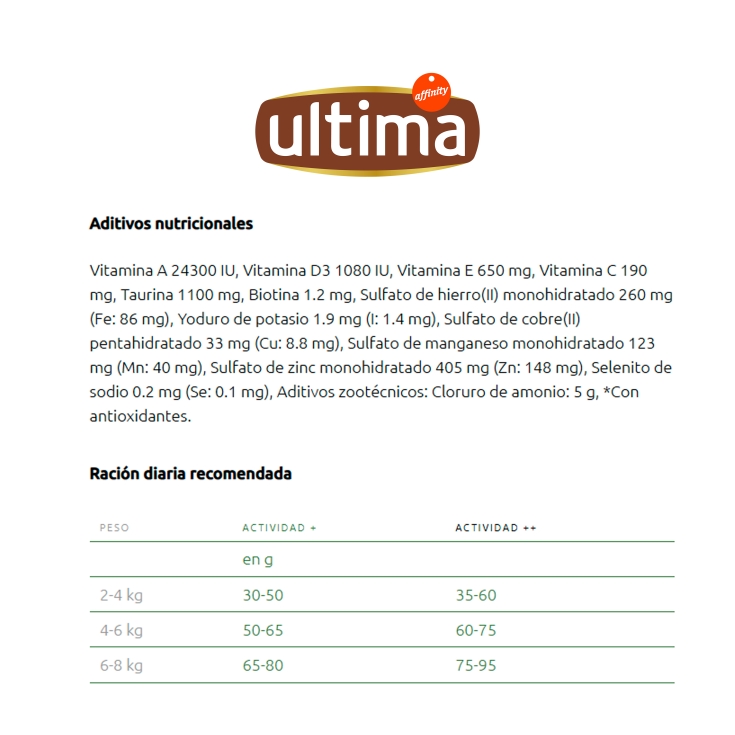 affinity
ultima

Aditivos nutricionales

Vitamina A 24300 IU, Vitamina D3 1080 IU, Vitamina E 650 mg, Vitamina C 190 mg, Taurina 1100 mg, Biotina 1.2 mg, Sulfato de hierro(II) monohidratado 260 mg (Fe: 86 mg), Yoduro de potasio 1.9 mg (I: 1.4 mg), Sulfato de cobre(II) pentahidratado 33 mg (Cu: 8.8 mg), Sulfato de manganeso monohidratado 123 mg (Mn: 40 mg), Sulfato de zinc monohidratado 405 mg (Zn: 148 mg), Selenito de sodio 0.2 mg (Se: 0.1 mg), Aditivos zootécnicos: Cloruro de amonio: 5 g, *Con antioxidantes.

Ración diaria recomendada

| PESO | ACTIVIDAD + | ACTIVIDAD ++ |
|---|---|---|
| | en g | |
| 2-4 kg | 30-50 | 35-60 |
| 4-6 kg | 50-65 | 60-75 |
| 6-8 kg | 65-80 | 75-95 |